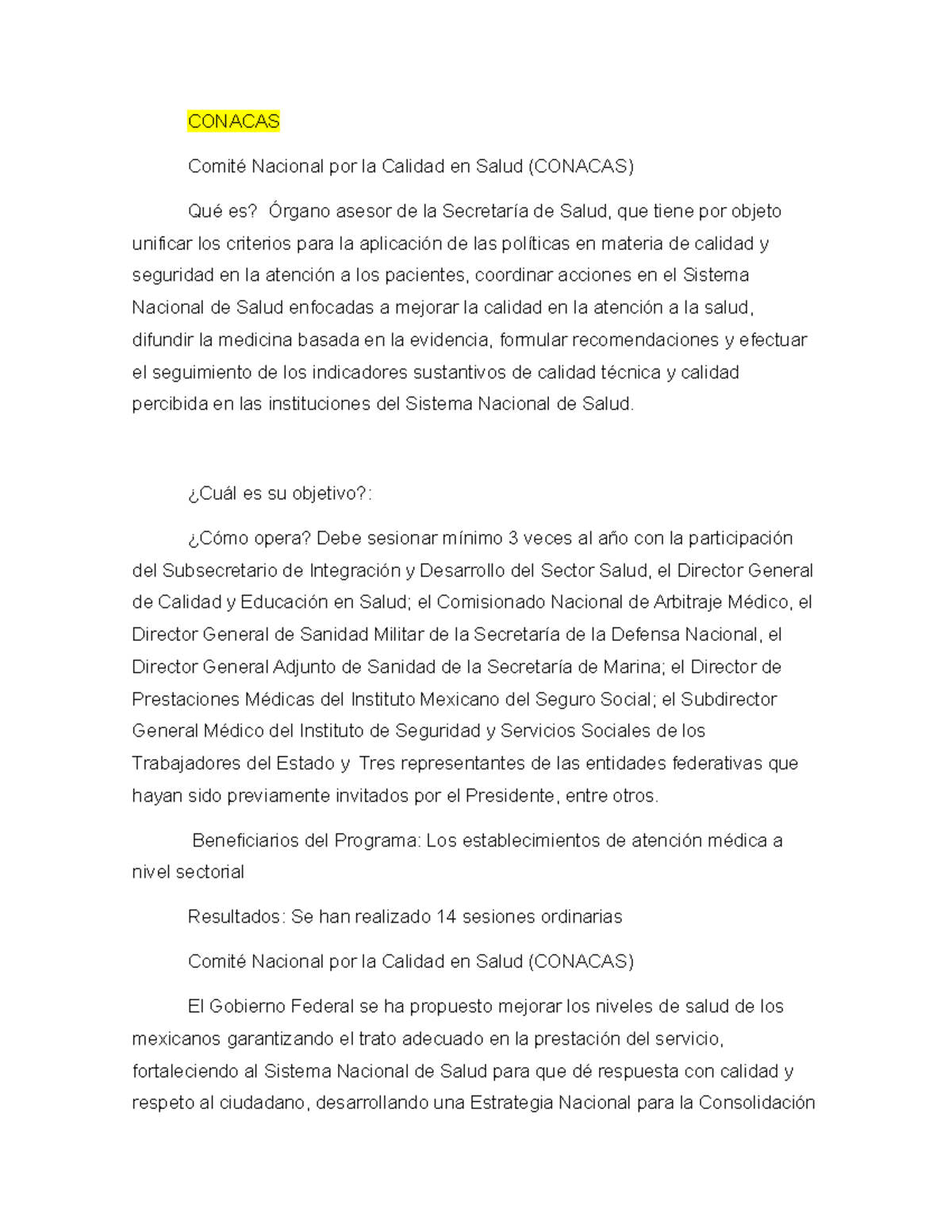 CONACAS

Comité Nacional por la Calidad en Salud (CONACAS)

Qué es? Órgano asesor de la Secretaría de Salud, que tiene por objeto unificar los criterios para la aplicación de las políticas en materia de calidad y seguridad en la atención a los pacientes, coordinar acciones en el Sistema Nacional de Salud enfocadas a mejorar la calidad en la atención a la salud, difundir la medicina basada en la evidencia, formular recomendaciones y efectuar el seguimiento de los indicadores sustantivos de calidad técnica y calidad percibida en las instituciones del Sistema Nacional de Salud.

¿Cuál es su objetivo?:

¿Cómo opera? Debe sesionar mínimo 3 veces al año con la participación del Subsecretario de Integración y Desarrollo del Sector Salud, el Director General de Calidad y Educación en Salud; el Comisionado Nacional de Arbitraje Médico, el Director General de Sanidad Militar de la Secretaría de la Defensa Nacional, el Director General Adjunto de Sanidad de la Secretaría de Marina; el Director de Prestaciones Médicas del Instituto Mexicano del Seguro Social; el Subdirector General Médico del Instituto de Seguridad y Servicios Sociales de los Trabajadores del Estado y Tres representantes de las entidades federativas que hayan sido previamente invitados por el Presidente, entre otros.

Beneficiarios del Programa: Los establecimientos de atención médica a nivel sectorial

Resultados: Se han realizado 14 sesiones ordinarias

Comité Nacional por la Calidad en Salud (CONACAS)

El Gobierno Federal se ha propuesto mejorar los niveles de salud de los mexicanos garantizando el trato adecuado en la prestación del servicio, fortaleciendo al Sistema Nacional de Salud para que dé respuesta con calidad y respeto al ciudadano, desarrollando una Estrategia Nacional para la Consolidación